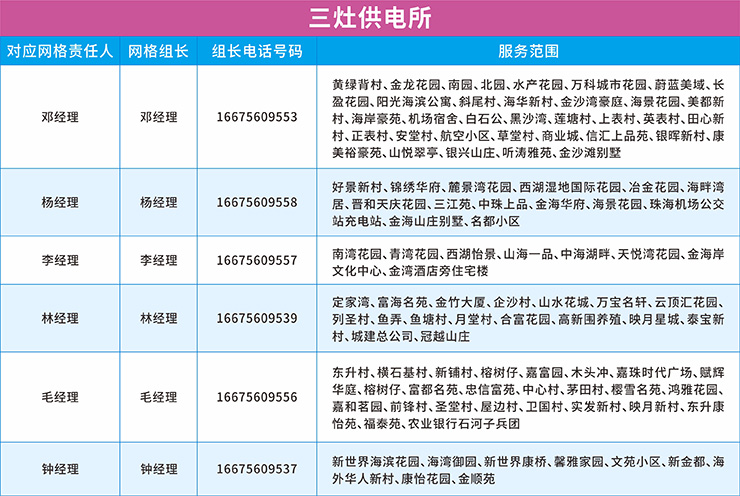 三灶供电所

| 对应网格责任人 | 网格组长 | 组长电话号码 | 服务范围 |
|---|---|---|---|
| 邓经理 | 邓经理 | 16675609553 | 黄绿背村、金龙花园、南园、北园、水产花园、万科城市花园、蔚蓝美域、长盈花园、阳光海滨公寓、斜尾村、海华新村、金沙湾豪庭、海景花园、美都新村、海岸豪苑、机场宿舍、白石公、黑沙湾、莲塘村、上表村、英表村、田心新村、正表村、安堂村、航空小区、草堂村、商业城、信汇上品苑、银晖新村、康美裕豪苑、山悦翠亭、银兴山庄、听涛雅苑、金沙滩别墅 |
| 杨经理 | 杨经理 | 16675609558 | 好景新村、锦绣华府、麓景湾花园、西湖湿地国际花园、冶金花园、海畔湾居、晋和天庆花园、三江苑、中珠上品、金海华府、海景花园、珠海机场公交站充电站、金海山庄别墅、名都小区 |
| 李经理 | 李经理 | 16675609557 | 南湾花园、青湾花园、西湖怡景、山海一品、中海湖畔、天悦湾花园、金海岸文化中心、金湾酒店旁住宅楼 |
| 林经理 | 林经理 | 16675609539 | 定家湾、富海名苑、金竹大厦、企沙村、山水花城、万宝名轩、云顶汇花园、列圣村、鱼弄、鱼塘村、月堂村、合富花园、高新围养殖、映月星城、泰宝新村、城建总公司、冠越山庄 |
| 毛经理 | 毛经理 | 16675609556 | 东升村、横石基村、新铺村、榕树仔、嘉富园、木头冲、嘉珠时代广场、赋辉华庭、榕树仔、富都名苑、忠信富苑、中心村、茅田村、樱雪名苑、鸿雅花园、嘉和茗园、前锋村、圣堂村、屋边村、卫国村、实发新村、映月新村、东升康怡苑、福泰苑、农业银行石河子兵团 |
| 钟经理 | 钟经理 | 16675609537 | 新世界海滨花园、海湾御园、新世界康桥、馨雅家园、文苑小区、新金都、海外华人新村、康怡花园、金顺苑 |